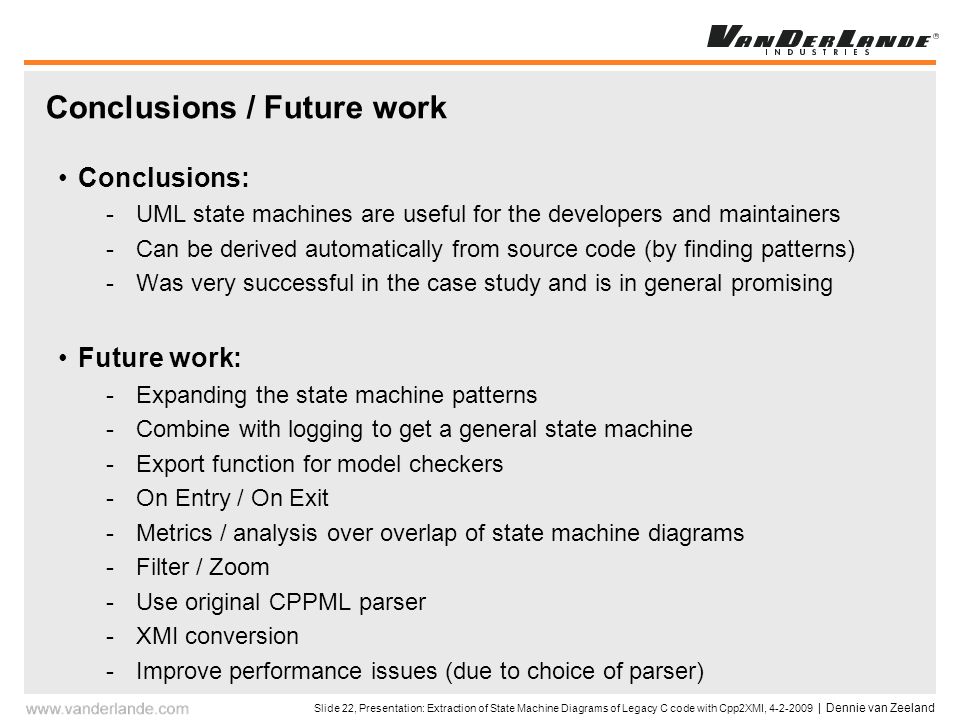 VANDERLANDE®
INDUSTRIES

Conclusions / Future work

• Conclusions:
- UML state machines are useful for the developers and maintainers
- Can be derived automatically from source code (by finding patterns)
- Was very successful in the case study and is in general promising

• Future work:
- Expanding the state machine patterns
- Combine with logging to get a general state machine
- Export function for model checkers
- On Entry / On Exit
- Metrics / analysis over overlap of state machine diagrams
- Filter / Zoom
- Use original CPPML parser
- XMI conversion
- Improve performance issues (due to choice of parser)

www.vanderlande.com

Slide 22, Presentation: Extraction of State Machine Diagrams of Legacy C code with Cpp2XMI, 4-2-2009 | Dennie van Zeeland